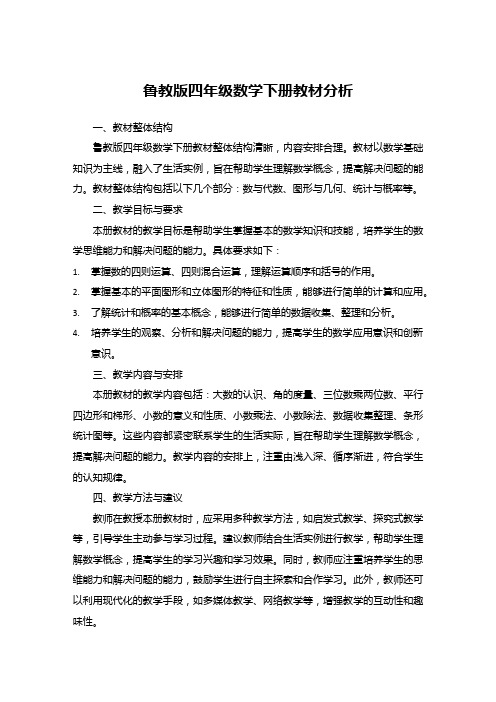 鲁教版四年级数学下册教材分析

一、教材整体结构

鲁教版四年级数学下册教材整体结构清晰，内容安排合理。教材以数学基础知识为主线，融入了生活实例，旨在帮助学生理解数学概念，提高解决问题的能力。教材整体结构包括以下几个部分：数与代数、图形与几何、统计与概率等。

二、教学目标与要求

本册教材的教学目标是帮助学生掌握基本的数学知识和技能，培养学生的数学思维能力和解决问题的能力。具体要求如下：

1. 掌握数的四则运算、四则混合运算，理解运算顺序和括号的作用。
2. 掌握基本的平面图形和立体图形的特征和性质，能够进行简单的计算和应用。
3. 了解统计和概率的基本概念，能够进行简单的数据收集、整理和分析。
4. 培养学生的观察、分析和解决问题的能力，提高学生的数学应用意识和创新意识。

三、教学内容与安排

本册教材的教学内容包括：大数的认识、角的度量、三位数乘两位数、平行四边形和梯形、小数的意义和性质、小数乘法、小数除法、数据收集整理、条形统计图等。这些内容都紧密联系学生的生活实际，旨在帮助学生理解数学概念，提高解决问题的能力。教学内容的安排上，注重由浅入深、循序渐进，符合学生的认知规律。

四、教学方法与建议

教师在教授本册教材时，应采用多种教学方法，如启发式教学、探究式教学等，引导学生主动参与学习过程。建议教师结合生活实例进行教学，帮助学生理解数学概念，提高学生的学习兴趣和学习效果。同时，教师应注重培养学生的思维能力和解决问题的能力，鼓励学生进行自主探索和合作学习。此外，教师还可以利用现代化的教学手段，如多媒体教学、网络教学等，增强教学的互动性和趣味性。